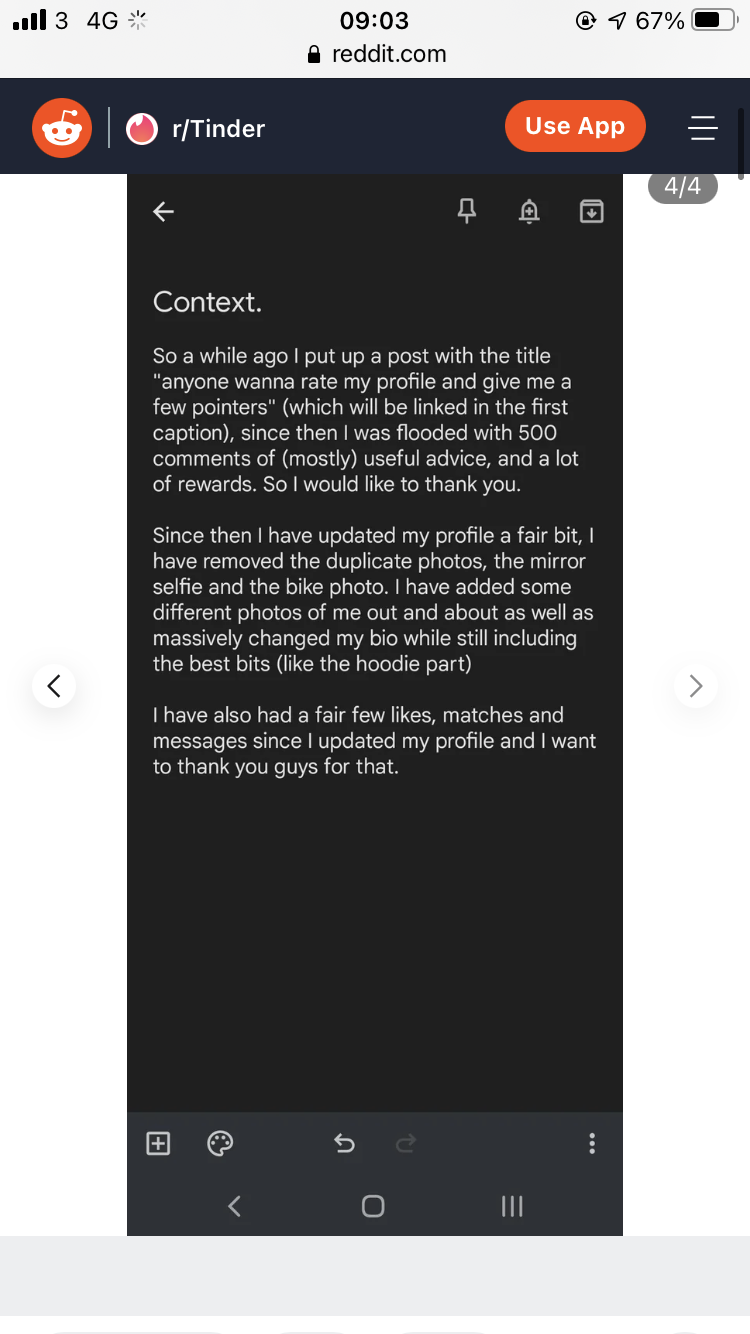 3 4G
09:03
67%
reddit.com

r/Tinder
Use App

4/4

Context.

So a while ago I put up a post with the title "anyone wanna rate my profile and give me a few pointers" (which will be linked in the first caption), since then I was flooded with 500 comments of (mostly) useful advice, and a lot of rewards. So I would like to thank you.

Since then I have updated my profile a fair bit, I have removed the duplicate photos, the mirror selfie and the bike photo. I have added some different photos of me out and about as well as massively changed my bio while still including the best bits (like the hoodie part)

I have also had a fair few likes, matches and messages since I updated my profile and I want to thank you guys for that.